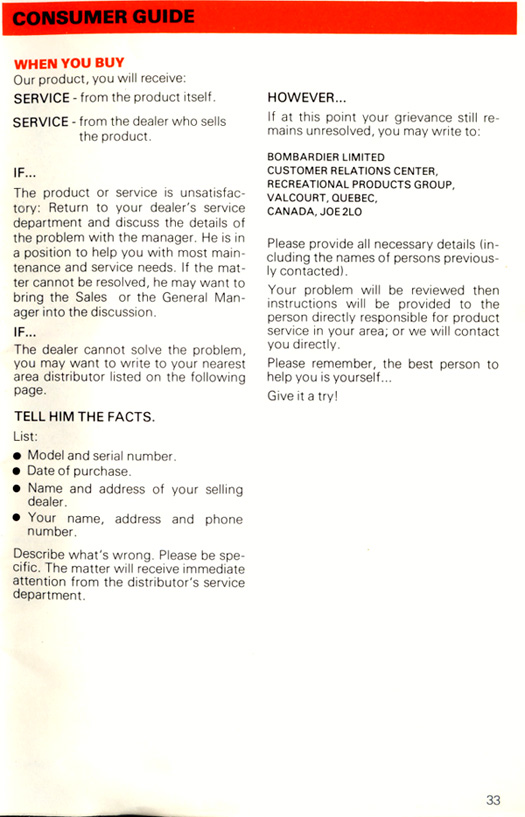 CONSUMER GUIDE

WHEN YOU BUY
Our product, you will receive:

SERVICE - from the product itself.

SERVICE - from the dealer who sells the product.

IF...
The product or service is unsatisfactory: Return to your dealer's service department and discuss the details of the problem with the manager. He is in a position to help you with most maintenance and service needs. If the matter cannot be resolved, he may want to bring the Sales or the General Manager into the discussion.

IF...
The dealer cannot solve the problem, you may want to write to your nearest area distributor listed on the following page.

TELL HIM THE FACTS.
List:
● Model and serial number.
● Date of purchase.
● Name and address of your selling dealer.
● Your name, address and phone number.

Describe what's wrong. Please be specific. The matter will receive immediate attention from the distributor's service department.

HOWEVER...
If at this point your grievance still remains unresolved, you may write to:

BOMBARDIER LIMITED
CUSTOMER RELATIONS CENTER,
RECREATIONAL PRODUCTS GROUP,
VALCOURT, QUEBEC,
CANADA, JOE 2LO

Please provide all necessary details (including the names of persons previously contacted).

Your problem will be reviewed then instructions will be provided to the person directly responsible for product service in your area; or we will contact you directly.

Please remember, the best person to help you is yourself...

Give it a try!

33